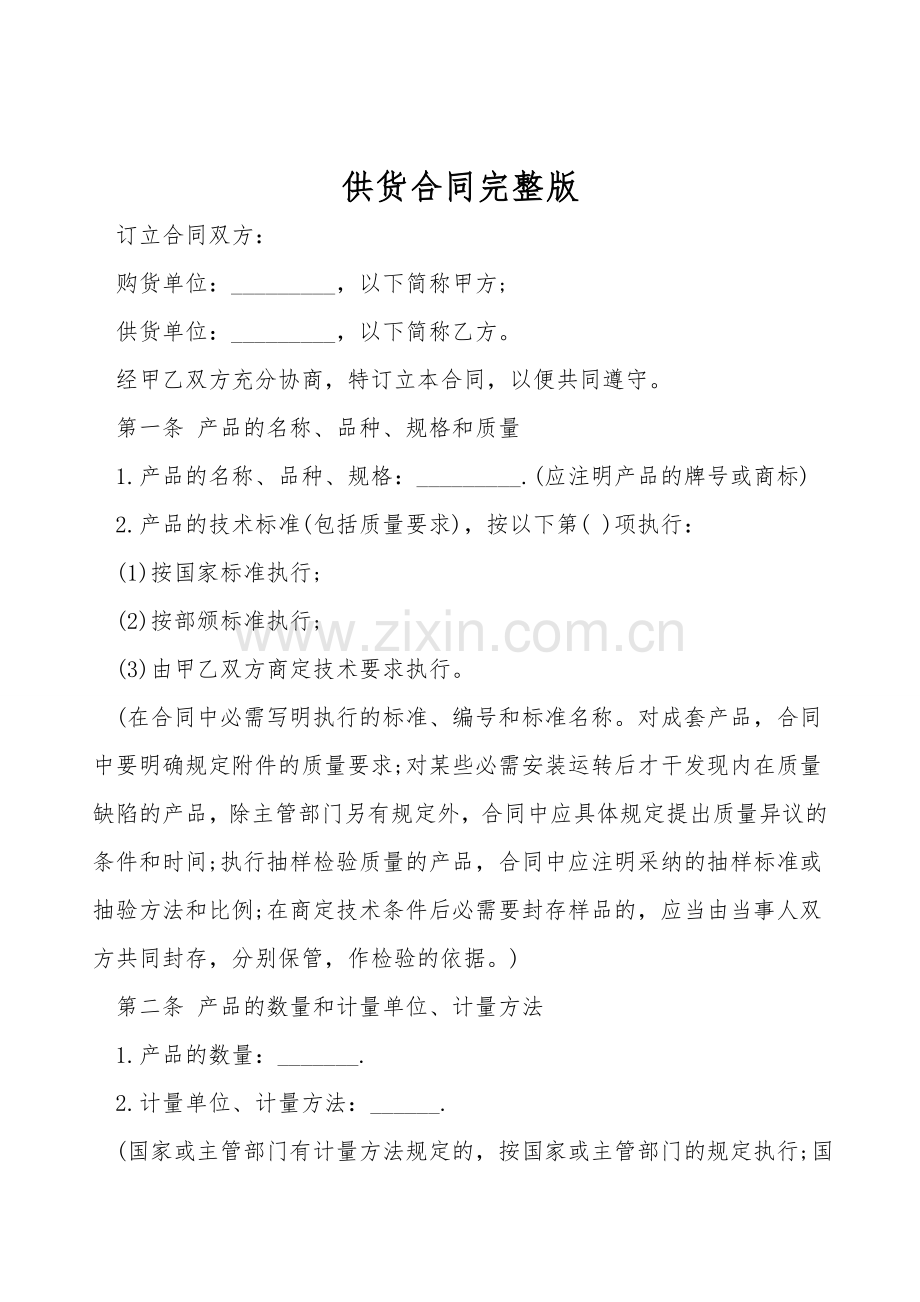 供货合同完整版

订立合同双方：

购货单位：_________，以下简称甲方;

供货单位：_________，以下简称乙方。

经甲乙双方充分协商，特订立本合同，以便共同遵守。

第一条 产品的名称、品种、规格和质量

1.产品的名称、品种、规格：_________.(应注明产品的牌号或商标)

2.产品的技术标准(包括质量要求)，按以下第( )项执行：

(1)按国家标准执行;

(2)按部颁标准执行;

(3)由甲乙双方商定技术要求执行。

(在合同中必需写明执行的标准、编号和标准名称。对成套产品，合同中要明确规定附件的质量要求;对某些必需安装运转后才干发现内在质量缺陷的产品，除主管部门另有规定外，合同中应具体规定提出质量异议的条件和时间;执行抽样检验质量的产品，合同中应注明采纳的抽样标准或抽验方法和比例;在商定技术条件后必需要封存样品的，应当由当事人双方共同封存，分别保管，作检验的依据。)

第二条 产品的数量和计量单位、计量方法

1.产品的数量：_______.

2.计量单位、计量方法：______.

(国家或主管部门有计量方法规定的，按国家或主管部门的规定执行;国

www.zixin.com.cn